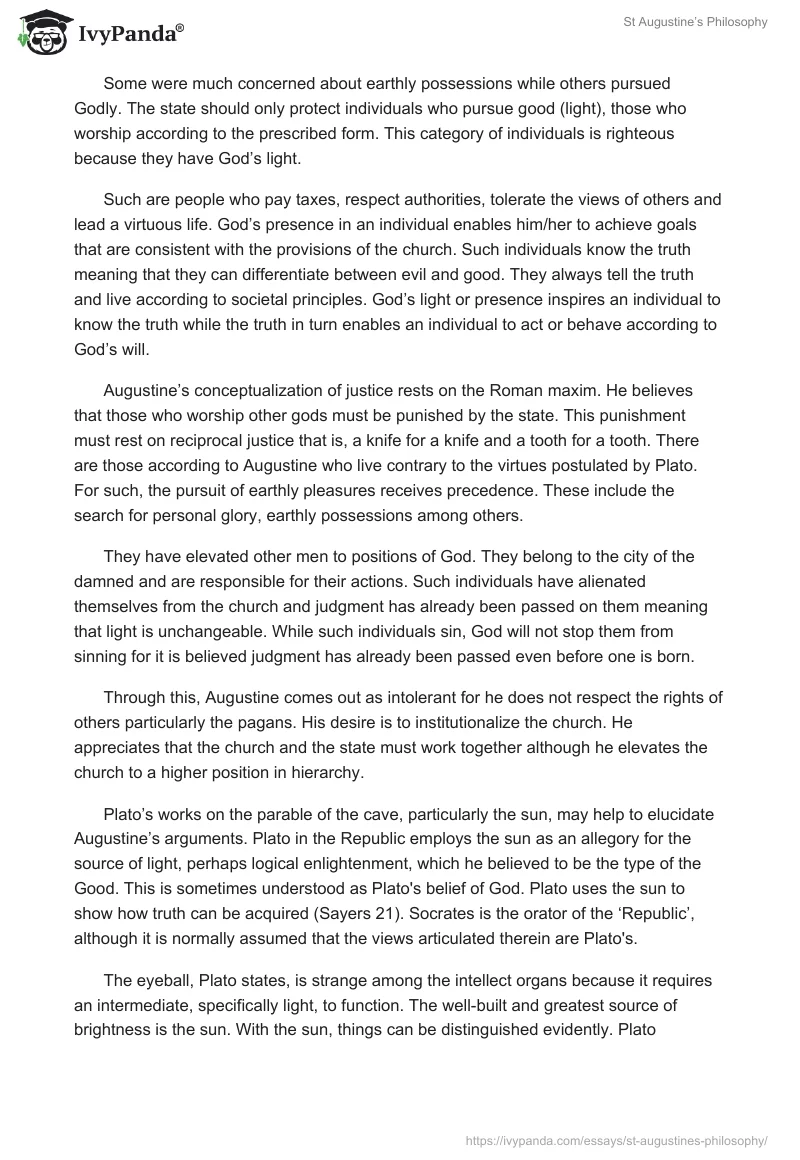 IvyPanda®

St Augustine's Philosophy

Some were much concerned about earthly possessions while others pursued Godly. The state should only protect individuals who pursue good (light), those who worship according to the prescribed form. This category of individuals is righteous because they have God's light.

Such are people who pay taxes, respect authorities, tolerate the views of others and lead a virtuous life. God's presence in an individual enables him/her to achieve goals that are consistent with the provisions of the church. Such individuals know the truth meaning that they can differentiate between evil and good. They always tell the truth and live according to societal principles. God's light or presence inspires an individual to know the truth while the truth in turn enables an individual to act or behave according to God's will.

Augustine's conceptualization of justice rests on the Roman maxim. He believes that those who worship other gods must be punished by the state. This punishment must rest on reciprocal justice that is, a knife for a knife and a tooth for a tooth. There are those according to Augustine who live contrary to the virtues postulated by Plato. For such, the pursuit of earthly pleasures receives precedence. These include the search for personal glory, earthly possessions among others.

They have elevated other men to positions of God. They belong to the city of the damned and are responsible for their actions. Such individuals have alienated themselves from the church and judgment has already been passed on them meaning that light is unchangeable. While such individuals sin, God will not stop them from sinning for it is believed judgment has already been passed even before one is born.

Through this, Augustine comes out as intolerant for he does not respect the rights of others particularly the pagans. His desire is to institutionalize the church. He appreciates that the church and the state must work together although he elevates the church to a higher position in hierarchy.

Plato's works on the parable of the cave, particularly the sun, may help to elucidate Augustine's arguments. Plato in the Republic employs the sun as an allegory for the source of light, perhaps logical enlightenment, which he believed to be the type of the Good. This is sometimes understood as Plato's belief of God. Plato uses the sun to show how truth can be acquired (Sayers 21). Socrates is the orator of the 'Republic', although it is normally assumed that the views articulated therein are Plato's.

The eyeball, Plato states, is strange among the intellect organs because it requires an intermediate, specifically light, to function. The well-built and greatest source of brightness is the sun. With the sun, things can be distinguished evidently. Plato

https://ivypanda.com/essays/st-augustines-philosophy/